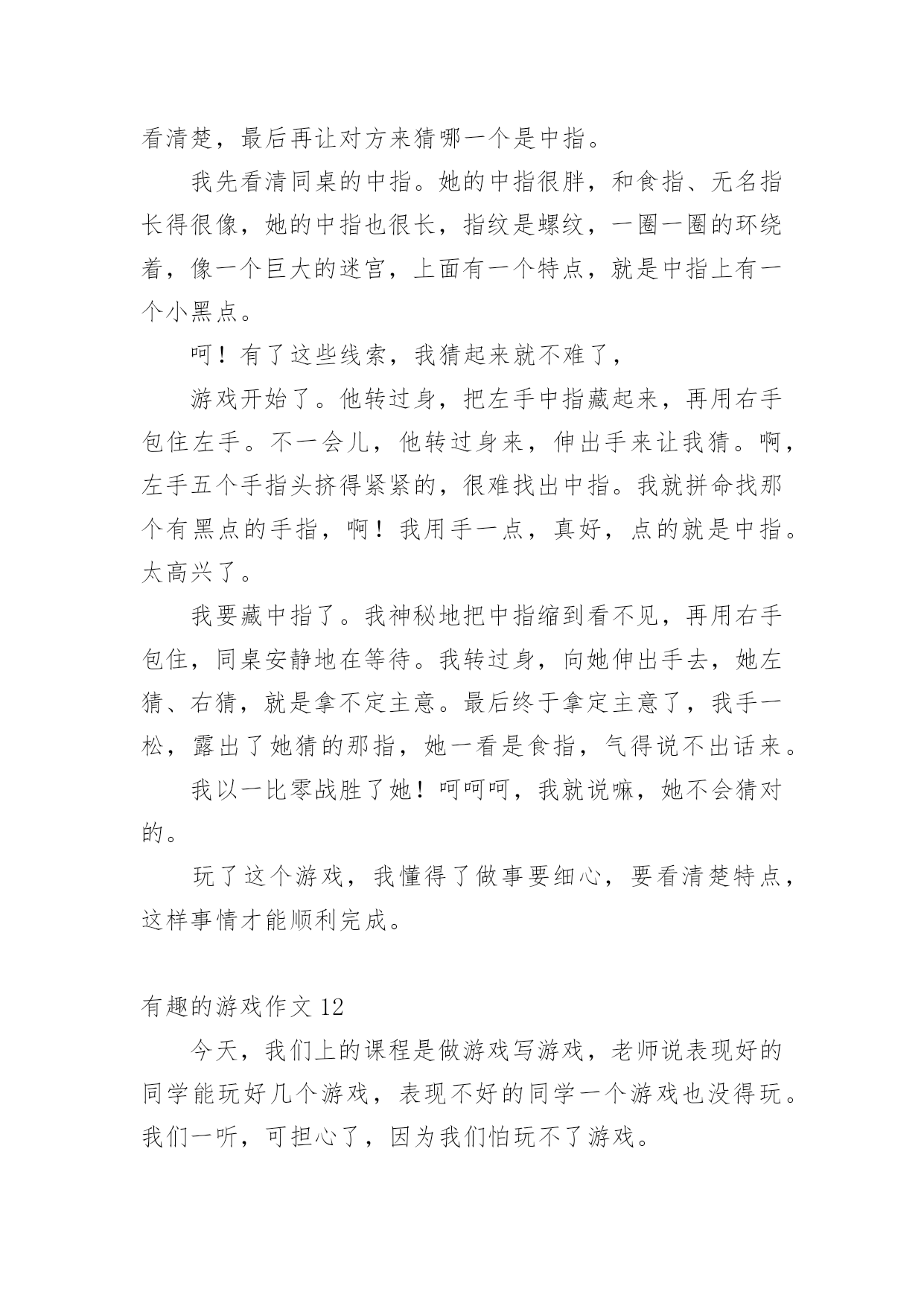 看清楚，最后再让对方来猜哪一个是中指。

我先看清同桌的中指。她的中指很胖，和食指、无名指长得很像，她的中指也很长，指纹是螺纹，一圈一圈的环绕着，像一个巨大的迷宫，上面有一个特点，就是中指上有一个小黑点。

呵！有了这些线索，我猜起来就不难了，

游戏开始了。他转过身，把左手中指藏起来，再用右手包住左手。不一会儿，他转过身来，伸出手来让我猜。啊，左手五个手指头挤得紧紧的，很难找出中指。我就拼命找那个有黑点的手指，啊！我用手一点，真好，点的就是中指。太高兴了。

我要藏中指了。我神秘地把中指缩到看不见，再用右手包住，同桌安静地在等待。我转过身，向她伸出手去，她左猜、右猜，就是拿不定主意。最后终于拿定主意了，我手一松，露出了她猜的那指，她一看是食指，气得说不出话来。

我以一比零战胜了她！呵呵呵，我就说嘛，她不会猜对的。

玩了这个游戏，我懂得了做事要细心，要看清楚特点，这样事情才能顺利完成。

有趣的游戏作文 12

今天，我们上的课程是做游戏写游戏，老师说表现好的同学能玩好几个游戏，表现不好的同学一个游戏也没得玩。我们一听，可担心了，因为我们怕玩不了游戏。